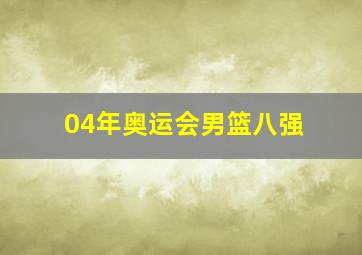 04年奥运会男篮八强